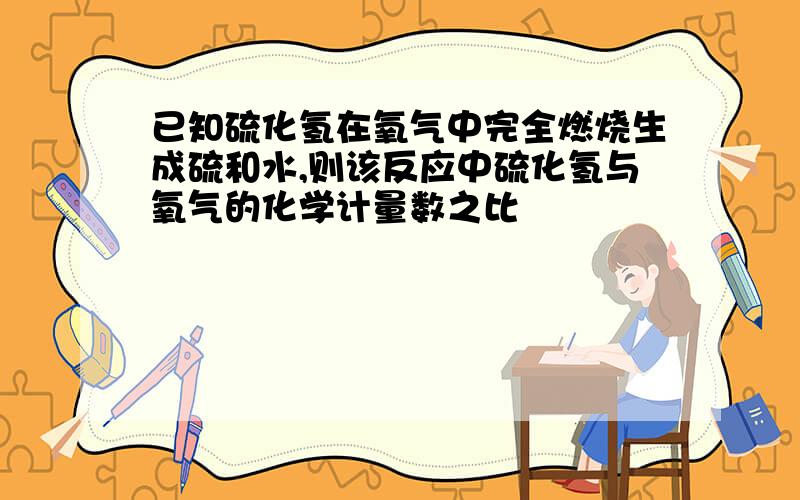 已知硫化氢在氧气中完全燃烧生成硫和水,则该反应中硫化氢与氧气的化学计量数之比